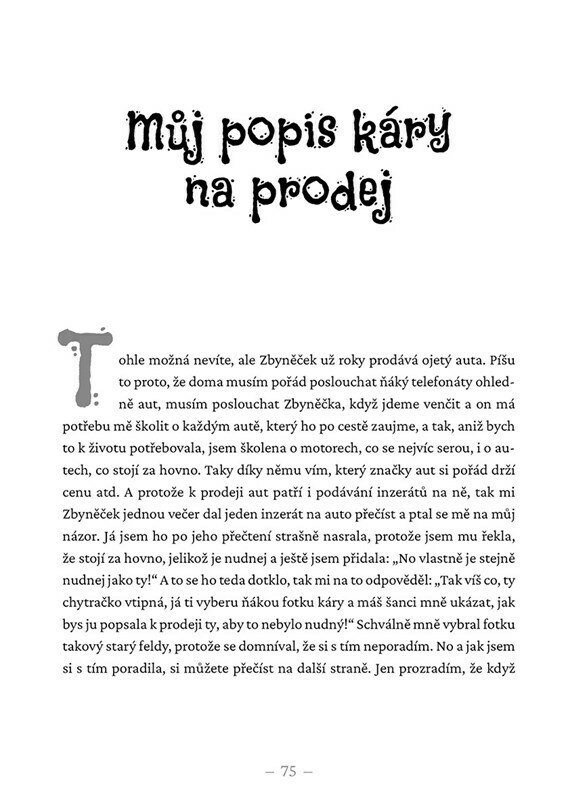 Můj popis káry na prodej

Tohle možná nevíte, ale Zbyněček už roky prodává ojetý auta. Píšu to proto, že doma musím pořád poslouchat ňáký telefonáty ohledně aut, musím poslouchat Zbyněčka, když jdeme venčit a on má potřebu mě školit o každým autě, který ho po cestě zaujme, a tak, aniž bych to k životu potřebovala, jsem školena o motorech, co se nejvíc serou, i o autech, co stojí za hovno. Taky díky němu vím, který značky aut si pořád drží cenu atd. A protože k prodeji aut patří i podávání inzerátů na ně, tak mi Zbyněček jednou večer dal jeden inzerát na auto přečíst a ptal se mě na můj názor. Já jsem ho po jeho přečtení strašně nasrala, protože jsem mu řekla, že stojí za hovno, jelikož je nudnej a ještě jsem přidala: „No vlastně je stejně nudnej jako ty!“ A to se ho teda dotklo, tak mi na to odpověděl: „Tak víš co, ty chytračko vtipná, já ti vyberu ňákou fotku káry a máš šanci mně ukázat, jak bys ju popsala k prodeji ty, aby to nebylo nudný!“ Schválně mně vybral fotku takový starý feldy, protože se domníval, že si s tím neporadím. No a jak jsem si s tím poradila, si můžete přečíst na další straně. Jen prozradím, že když

— 75 —